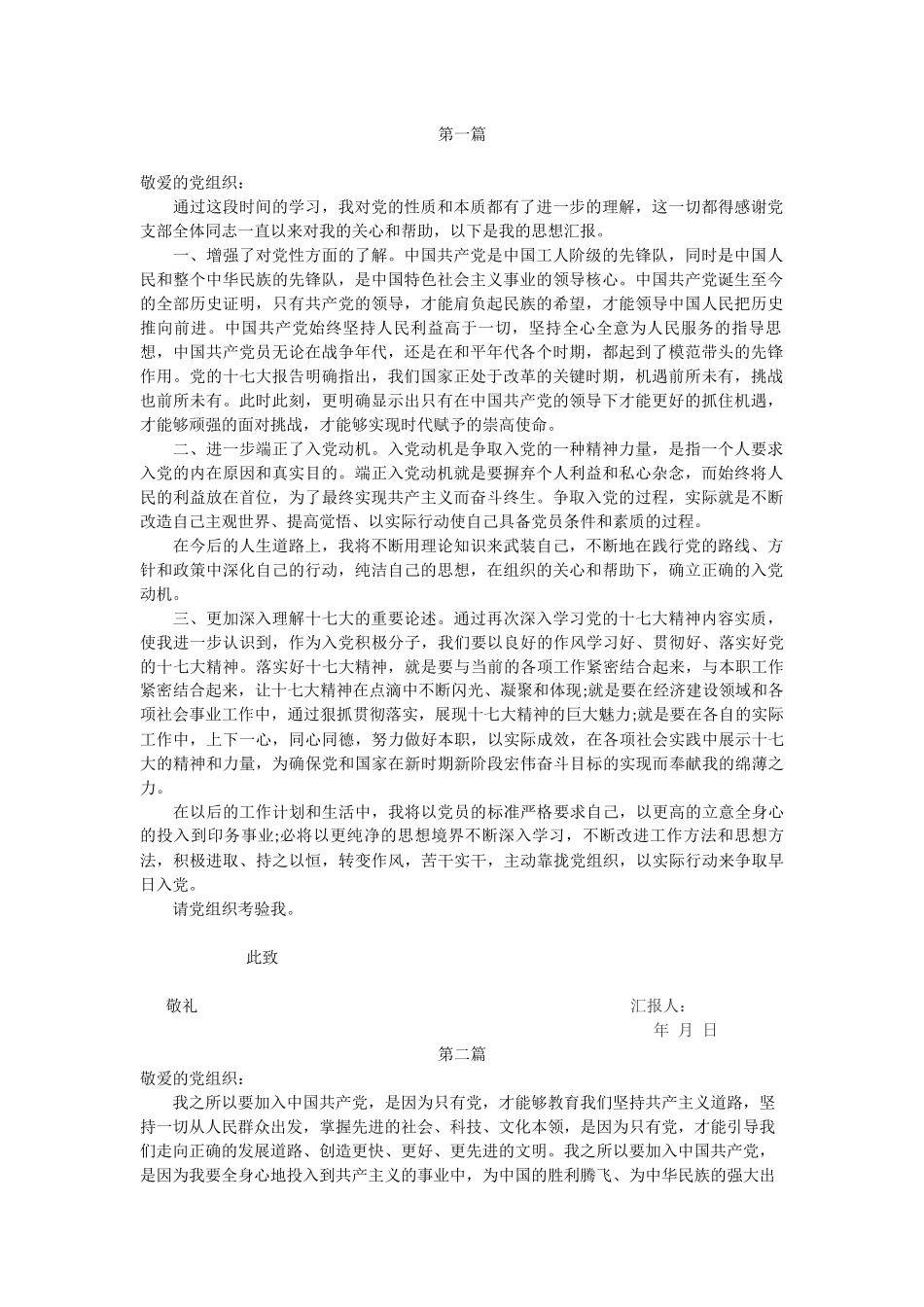 第一篇

敬爱的党组织：

通过这段时间的学习，我对党的性质和本质都有了进一步的理解，这一切都得感谢党支部全体同志一直以来对我的关心和帮助，以下是我的思想汇报。

一、增强了对党性方面的了解。中国共产党是中国工人阶级的先锋队，同时是中国人民和整个中华民族的先锋队，是中国特色社会主义事业的领导核心。中国共产党诞生至今的全部历史证明，只有共产党的领导，才能肩负起民族的希望，才能领导中国人民把历史推向前进。中国共产党始终坚持人民利益高于一切，坚持全心全意为人民服务的指导思想，中国共产党员无论在战争年代，还是在和平年代各个时期，都起到了模范带头的先锋作用。党的十七大报告明确指出，我们国家正处于改革的关键时期，机遇前所未有，挑战也前所未有。此时此刻，更明确显示出只有在中国共产党的领导下才能更好的抓住机遇，才能够顽强的面对挑战，才能够实现时代赋予的崇高使命。

二、进一步端正了入党动机。入党动机是争取入党的一种精神力量，是指一个人要求入党的内在原因和真实目的。端正入党动机就是要摒弃个人利益和私心杂念，而始终将人民的利益放在首位，为了最终实现共产主义而奋斗终生。争取入党的过程，实际就是不断改造自己主观世界、提高觉悟、以实际行动使自己具备党员条件和素质的过程。

在今后的人生道路上，我将不断用理论知识来武装自己，不断地在践行党的路线、方针和政策中深化自己的行动，纯洁自己的思想，在组织的关心和帮助下，确立正确的入党动机。

三、更加深入理解十七大的重要论述。通过再次深入学习党的十七大精神内容实质，使我进一步认识到，作为入党积极分子，我们要以良好的作风学习好、贯彻好、落实好党的十七大精神。落实好十七大精神，就是要与当前的各项工作紧密结合起来，与本职工作紧密结合起来，让十七大精神在点滴中不断闪光、凝聚和体现;就是要在经济建设领域和各项社会事业工作中，通过狠抓贯彻落实，展现十七大精神的巨大魅力;就是要在各自的实际工作中，上下一心，同心同德，努力做好本职，以实际成效，在各项社会实践中展示十七大的精神和力量，为确保党和国家在新时期新阶段宏伟奋斗目标的实现而奉献我的绵薄之力。

在以后的工作计划和生活中，我将以党员的标准严格要求自己，以更高的立意全身心的投入到印务事业;必将以更纯净的思想境界不断深入学习，不断改进工作方法和思想方法，积极进取、持之以恒，转变作风，苦干实干，主动靠拢党组织，以实际行动来争取早日入党。

请党组织考验我。

此致

敬礼

汇报人：

年 月 日

第二篇

敬爱的党组织：

我之所以要加入中国共产党，是因为只有党，才能够教育我们坚持共产主义道路，坚持一切从人民群众出发，掌握先进的社会、科技、文化本领，是因为只有党，才能引导我们走向正确的发展道路、创造更快、更好、更先进的文明。我之所以要加入中国共产党，是因为我要全身心地投入到共产主义的事业中，为中国的胜利腾飞、为中华民族的强大出